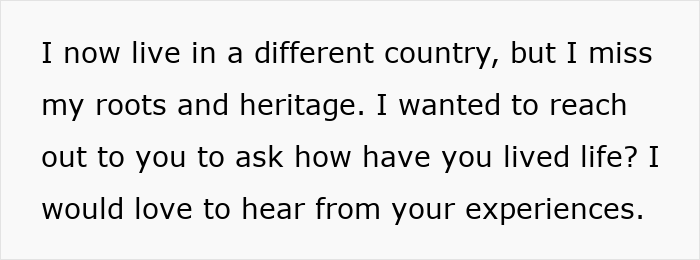 I now live in a different country, but I miss my roots and heritage. I wanted to reach out to you to ask how have you lived life? I would love to hear from your experiences.